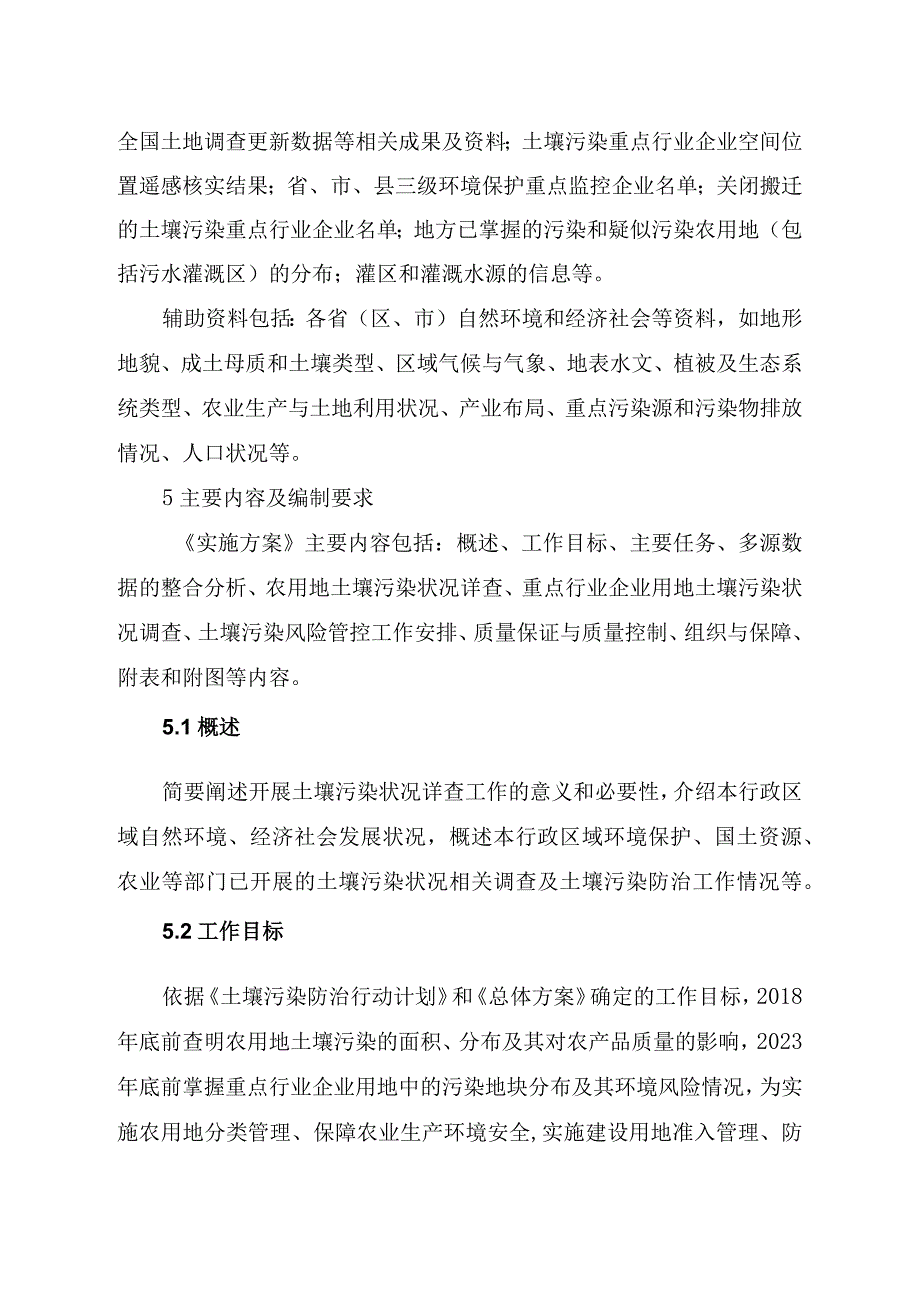 全国土地调查更新数据等相关成果及资料；土壤污染重点行业企业空间位置遥感核实结果；省、市、县三级环境保护重点监控企业名单；关闭搬迁的土壤污染重点行业企业名单；地方已掌握的污染和疑似污染农用地（包括污水灌溉区）的分布；灌区和灌溉水源的信息等。

辅助资料包括：各省（区、市）自然环境和经济社会等资料，如地形地貌、成土母质和土壤类型、区域气候与气象、地表水文、植被及生态系统类型、农业生产与土地利用状况、产业布局、重点污染源和污染物排放情况、人口状况等。

5 主要内容及编制要求

《实施方案》主要内容包括：概述、工作目标、主要任务、多源数据的整合分析、农用地土壤污染状况详查、重点行业企业用地土壤污染状况调查、土壤污染风险管控工作安排、质量保证与质量控制、组织与保障、附表和附图等内容。

5.1 概述

简要阐述开展土壤污染状况详查工作的意义和必要性，介绍本行政区域自然环境、经济社会发展状况，概述本行政区域环境保护、国土资源、农业等部门已开展的土壤污染状况相关调查及土壤污染防治工作情况等。

5.2 工作目标

依据《土壤污染防治行动计划》和《总体方案》确定的工作目标，2018年底前查明农用地土壤污染的面积、分布及其对农产品质量的影响，2023年底前掌握重点行业企业用地中的污染地块分布及其环境风险情况，为实施农用地分类管理、保障农业生产环境安全，实施建设用地准入管理、防